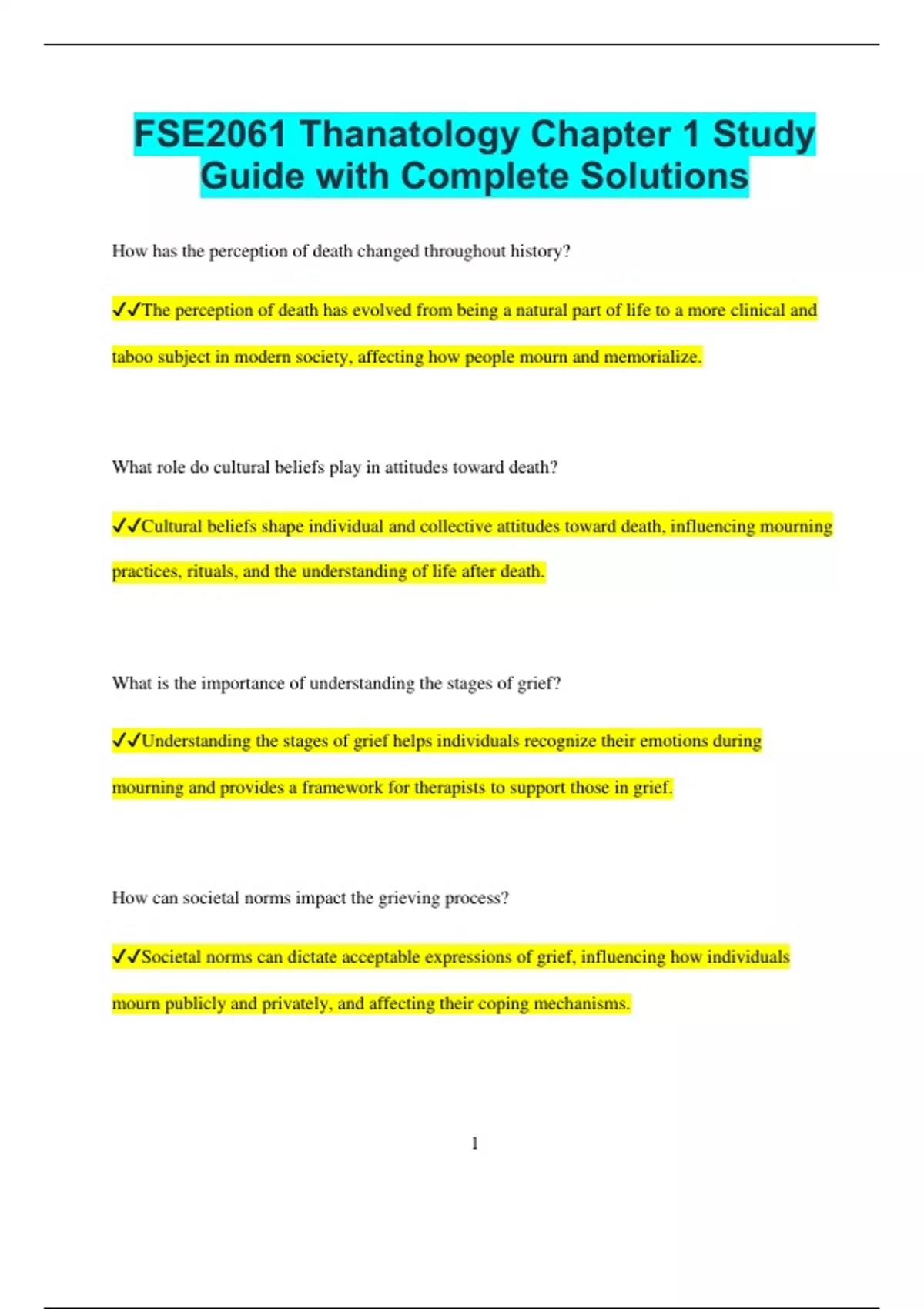 FSE2061 Thanatology Chapter 1 Study Guide with Complete Solutions

How has the perception of death changed throughout history?

✓✓The perception of death has evolved from being a natural part of life to a more clinical and taboo subject in modern society, affecting how people mourn and memorialize.

What role do cultural beliefs play in attitudes toward death?

✓✓Cultural beliefs shape individual and collective attitudes toward death, influencing mourning practices, rituals, and the understanding of life after death.

What is the importance of understanding the stages of grief?

✓✓Understanding the stages of grief helps individuals recognize their emotions during mourning and provides a framework for therapists to support those in grief.

How can societal norms impact the grieving process?

✓✓Societal norms can dictate acceptable expressions of grief, influencing how individuals mourn publicly and privately, and affecting their coping mechanisms.

1